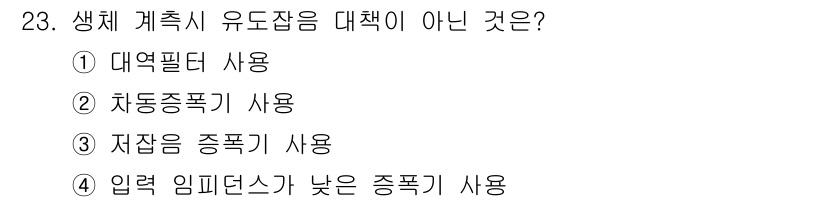 23. 생체 계측시 유도잡음 대책이 아닌 것은?
① 대역필터 사용
② 차동증폭기 사용
③ 저잡음 증폭기 사용
④ 입력 임피던스가 낮은 증폭기 사용